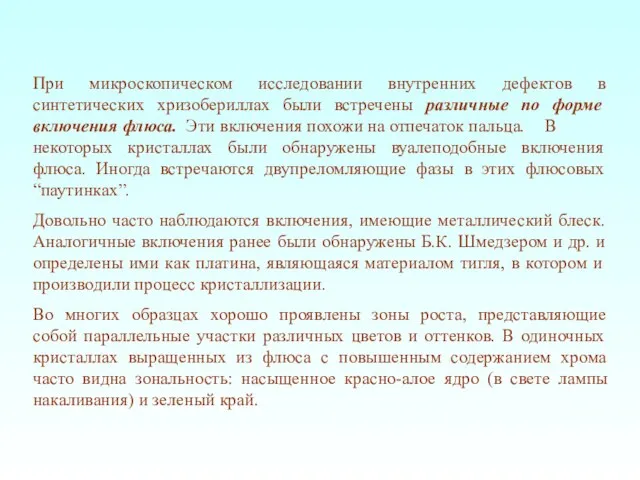 При микроскопическом исследовании внутренних дефектов в синтетических хризобериллах были встречены различные по форме включения флюса. Эти включения похожи на отпечаток пальца. В некоторых кристаллах были обнаружены вуалеподобные включения флюса. Иногда встречаются двупреломляющие фазы в этих флюсовых “паутинках”.

Довольно часто наблюдаются включения, имеющие металлический блеск. Аналогичные включения ранее были обнаружены Б.К. Шмедзером и др. и определены ими как платина, являющаяся материалом тигля, в котором и производили процесс кристаллизации.

Во многих образцах хорошо проявлены зоны роста, представляющие собой параллельные участки различных цветов и оттенков. В одиночных кристаллах выращенных из флюса с повышенным содержанием хрома часто видна зональность: насыщенное красно-алое ядро (в свете лампы накаливания) и зеленый край.